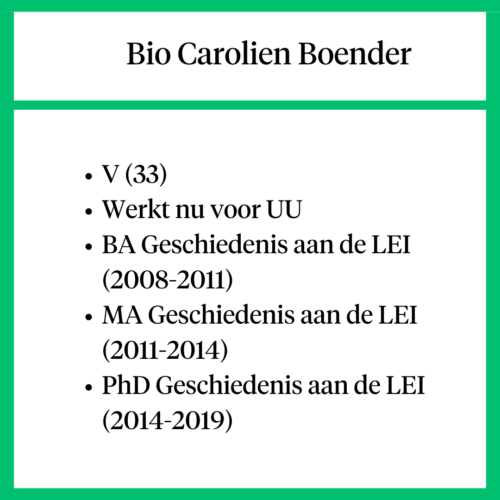 Bio Carolien Boender

• V (33)
• Werkt nu voor UU
• BA Geschiedenis aan de LEI (2008-2011)
• MA Geschiedenis aan de LEI (2011-2014)
• PhD Geschiedenis aan de LEI (2014-2019)